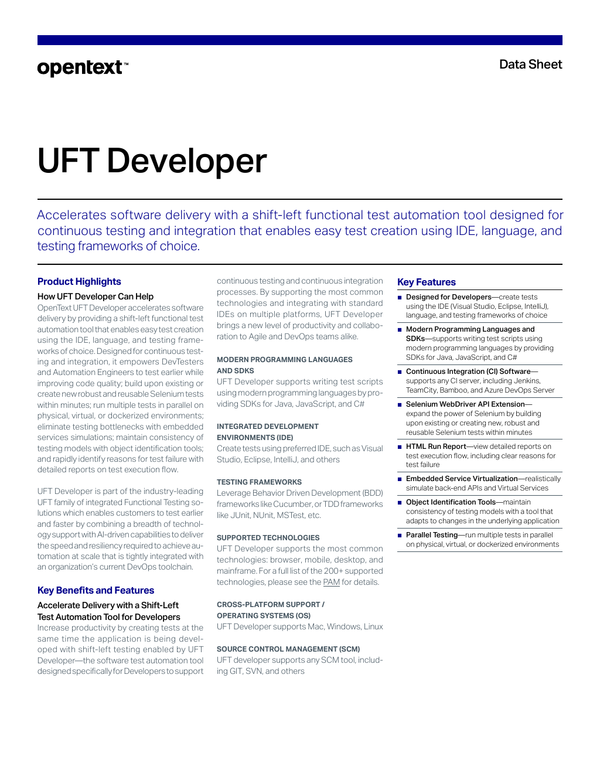 opentext™

Data Sheet

UFT Developer

Accelerates software delivery with a shift-left functional test automation tool designed for continuous testing and integration that enables easy test creation using IDE, language, and testing frameworks of choice.

Product Highlights

How UFT Developer Can Help

OpenText UFT Developer accelerates software delivery by providing a shift-left functional test automation tool that enables easy test creation using the IDE, language, and testing frameworks of choice. Designed for continuous testing and integration, it empowers DevTesters and Automation Engineers to test earlier while improving code quality; build upon existing or create new robust and reusable Selenium tests within minutes; run multiple tests in parallel on physical, virtual, or dockerized environments; eliminate testing bottlenecks with embedded services simulations; maintain consistency of testing models with object identification tools; and rapidly identify reasons for test failure with detailed reports on test execution flow.

UFT Developer is part of the industry-leading UFT family of integrated Functional Testing solutions which enables customers to test earlier and faster by combining a breadth of technology support with AI-driven capabilities to deliver the speed and resiliency required to achieve automation at scale that is tightly integrated with an organization's current DevOps toolchain.

Key Benefits and Features

Accelerate Delivery with a Shift-Left Test Automation Tool for Developers

Increase productivity by creating tests at the same time the application is being developed with shift-left testing enabled by UFT Developer—the software test automation tool designed specifically for Developers to support continuous testing and continuous integration processes. By supporting the most common technologies and integrating with standard IDEs on multiple platforms, UFT Developer brings a new level of productivity and collaboration to Agile and DevOps teams alike.

MODERN PROGRAMMING LANGUAGES AND SDKS

UFT Developer supports writing test scripts using modern programming languages by providing SDKs for Java, JavaScript, and C#

INTEGRATED DEVELOPMENT ENVIRONMENTS (IDE)

Create tests using preferred IDE, such as Visual Studio, Eclipse, IntelliJ, and others

TESTING FRAMEWORKS

Leverage Behavior Driven Development (BDD) frameworks like Cucumber, or TDD frameworks like JUnit, NUnit, MSTest, etc.

SUPPORTED TECHNOLOGIES

UFT Developer supports the most common technologies: browser, mobile, desktop, and mainframe. For a full list of the 200+ supported technologies, please see the PAM for details.

CROSS-PLATFORM SUPPORT / OPERATING SYSTEMS (OS)

UFT Developer supports Mac, Windows, Linux

SOURCE CONTROL MANAGEMENT (SCM)

UFT developer supports any SCM tool, including GIT, SVN, and others

Key Features

■ Designed for Developers—create tests using the IDE (Visual Studio, Eclipse, IntelliJ), language, and testing frameworks of choice

■ Modern Programming Languages and SDKs—supports writing test scripts using modern programming languages by providing SDKs for Java, JavaScript, and C#

■ Continuous Integration (CI) Software—supports any CI server, including Jenkins, TeamCity, Bamboo, and Azure DevOps Server

■ Selenium WebDriver API Extension—expand the power of Selenium by building upon existing or creating new, robust and reusable Selenium tests within minutes

■ HTML Run Report—view detailed reports on test execution flow, including clear reasons for test failure

■ Embedded Service Virtualization—realistically simulate back-end APIs and Virtual Services

■ Object Identification Tools—maintain consistency of testing models with a tool that adapts to changes in the underlying application

■ Parallel Testing—run multiple tests in parallel on physical, virtual, or dockerized environments